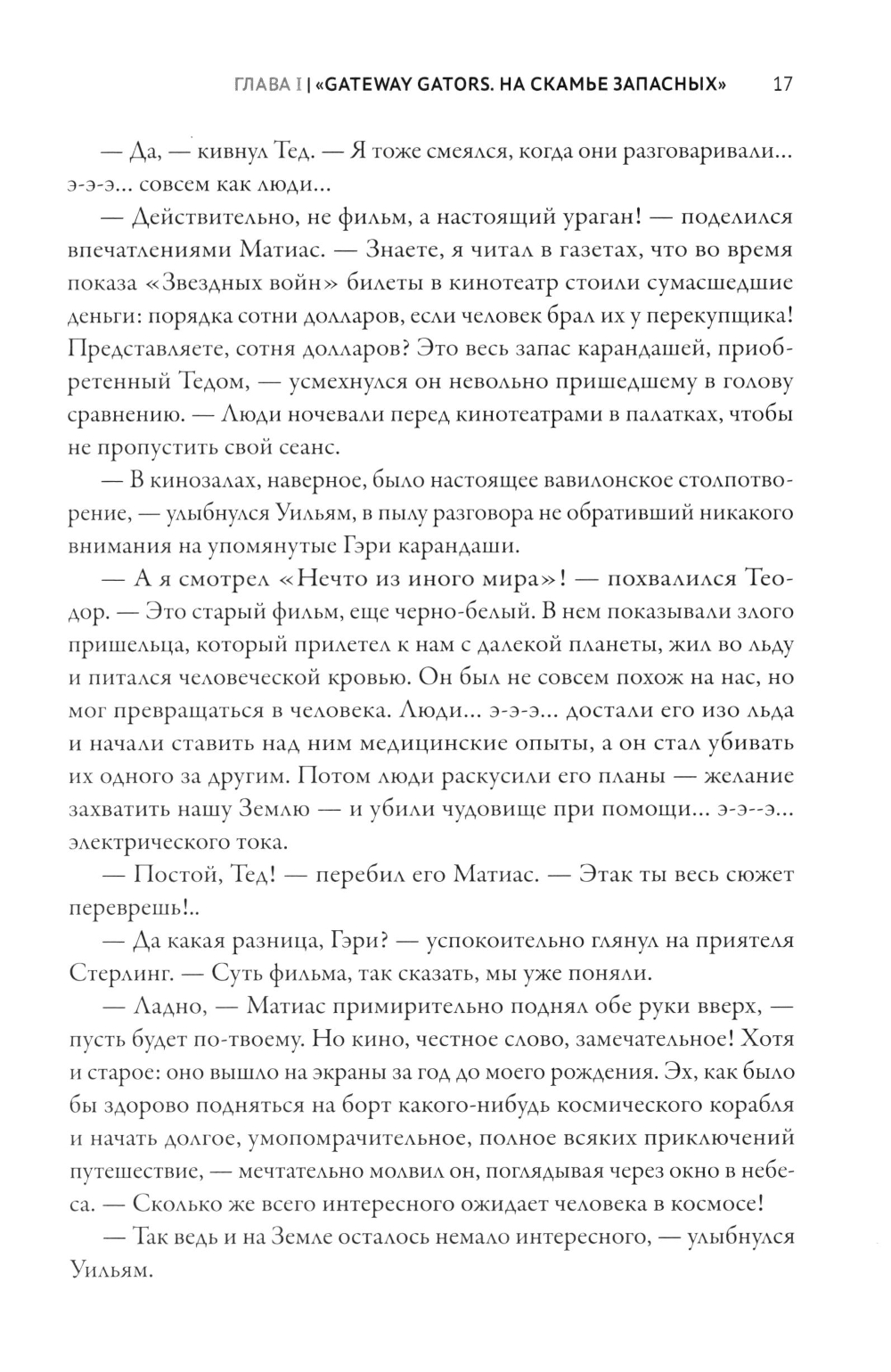 ГЛАВА I | «GATEWAY GATORS. НА СКАМЬЕ ЗАПАСНЫХ» 17

— Да, — кивнул Тед. — Я тоже смеялся, когда они разговаривали... э-э-э... совсем как люди...

— Действительно, не фильм, а настоящий ураган! — поделился впечатлениями Матиас. — Знаете, я читал в газетах, что во время показа «Звездных войн» билеты в кинотеатр стоили сумасшедшие деньги: порядка сотни долларов, если человек брал их у перекупщика! Представляете, сотня долларов? Это весь запас карандашей, приобретенный Тедом, — усмехнулся он невольно пришедшему в голову сравнению. — Люди ночевали перед кинотеатрами в палатках, чтобы не пропустить свой сеанс.

— В кинозалах, наверное, было настоящее вавилонское столпотворение, — улыбнулся Уильям, в пылу разговора не обративший никакого внимания на упомянутые Гэри карандаши.

— А я смотрел «Нечто из иного мира»! — похвалился Теодор. — Это старый фильм, еще черно-белый. В нем показывали злого пришельца, который прилетел к нам с далекой планеты, жил во льду и питался человеческой кровью. Он был не совсем похож на нас, но мог превращаться в человека. Люди... э-э-э... достали его изо льда и начали ставить над ним медицинские опыты, а он стал убивать их одного за другим. Потом люди раскусили его планы — желание захватить нашу Землю — и убили чудовище при помощи... э-э--э... электрического тока.

— Постой, Тед! — перебил его Матиас. — Этак ты весь сюжет переврешь!..

— Да какая разница, Гэри? — успокоительно глянул на приятеля Стерлинг. — Суть фильма, так сказать, мы уже поняли.

— Ладно, — Матиас примирительно поднял обе руки вверх, — пусть будет по-твоему. Но кино, честное слово, замечательное! Хотя и старое: оно вышло на экраны за год до моего рождения. Эх, как было бы здорово подняться на борт какого-нибудь космического корабля и начать долгое, умопомрачительное, полное всяких приключений путешествие, — мечтательно молвил он, поглядывая через окно в небеса. — Сколько же всего интересного ожидает человека в космосе!

— Так ведь и на Земле осталось немало интересного, — улыбнулся Уильям.